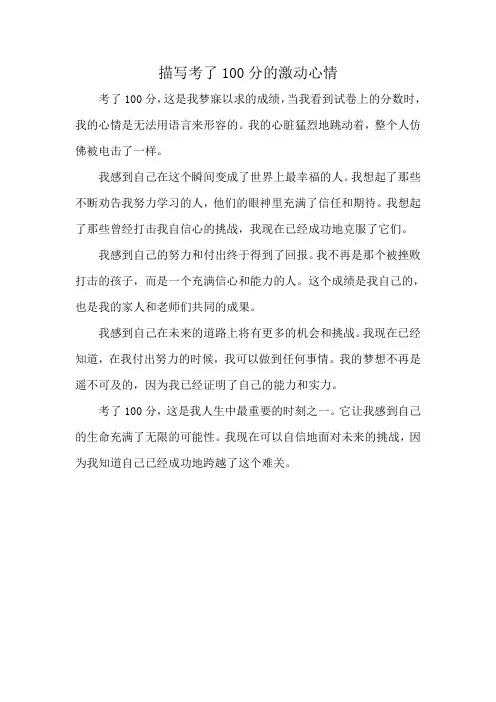 描写考了100分的激动心情

考了100分，这是我梦寐以求的成绩，当我看到试卷上的分数时，我的心情是无法用语言来形容的。我的心脏猛烈地跳动着，整个人仿佛被电击了一样。

我感到自己在这个瞬间变成了世界上最幸福的人。我想起了那些不断劝告我努力学习的人，他们的眼神里充满了信任和期待。我想起了那些曾经打击我自信心的挑战，我现在已经成功地克服了它们。

我感到自己的努力和付出终于得到了回报。我不再是那个被挫败打击的孩子，而是一个充满信心和能力的人。这个成绩是我自己的，也是我的家人和老师们共同的成果。

我感到自己在未来的道路上将有更多的机会和挑战。我现在已经知道，在我付出努力的时候，我可以做到任何事情。我的梦想不再是遥不可及的，因为我已经证明了自己的能力和实力。

考了100分，这是我人生中最重要的时刻之一。它让我感到自己的生命充满了无限的可能性。我现在可以自信地面对未来的挑战，因为我知道自己已经成功地跨越了这个难关。